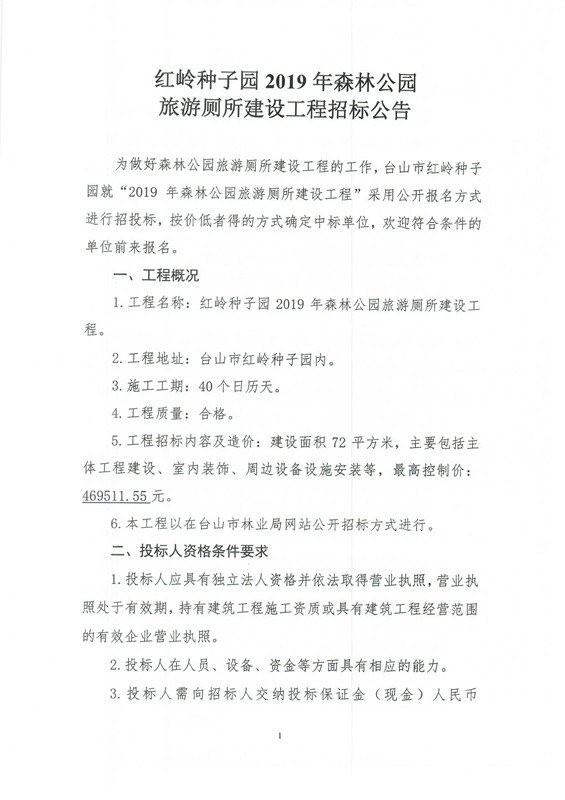 红岭种子园 2019 年森林公园
旅游厕所建设工程招标公告

为做好森林公园旅游厕所建设工程的工作，台山市红岭种子园就“2019 年森林公园旅游厕所建设工程”采用公开报名方式进行招投标，按价低者得的方式确定中标单位，欢迎符合条件的单位前来报名。

一、工程概况

1. 工程名称：红岭种子园 2019 年森林公园旅游厕所建设工程。

2. 工程地址：台山市红岭种子园内。

3. 施工工期：40 个日历天。

4. 工程质量：合格。

5. 工程招标内容及造价：建设面积 72 平方米，主要包括主体工程建设、室内装饰、周边设备设施安装等，最高控制价：469511.55 元。

6. 本工程以在台山市林业局网站公开招标方式进行。

二、投标人资格条件要求

1. 投标人应具有独立法人资格并依法取得营业执照，营业执照处于有效期，持有建筑工程施工资质或具有建筑工程经营范围的有效企业营业执照。

2. 投标人在人员、设备、资金等方面具有相应的能力。

3. 投标人需向招标人交纳投标保证金（现金）人民币

1